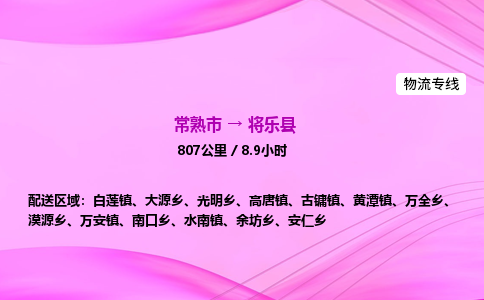 物流专线

常熟市 → 将乐县

807公里 / 8.9小时

配送区域：白莲镇、大源乡、光明乡、高唐镇、古镛镇、黄潭镇、万全乡、漠源乡、万安镇、南口乡、水南镇、余坊乡、安仁乡